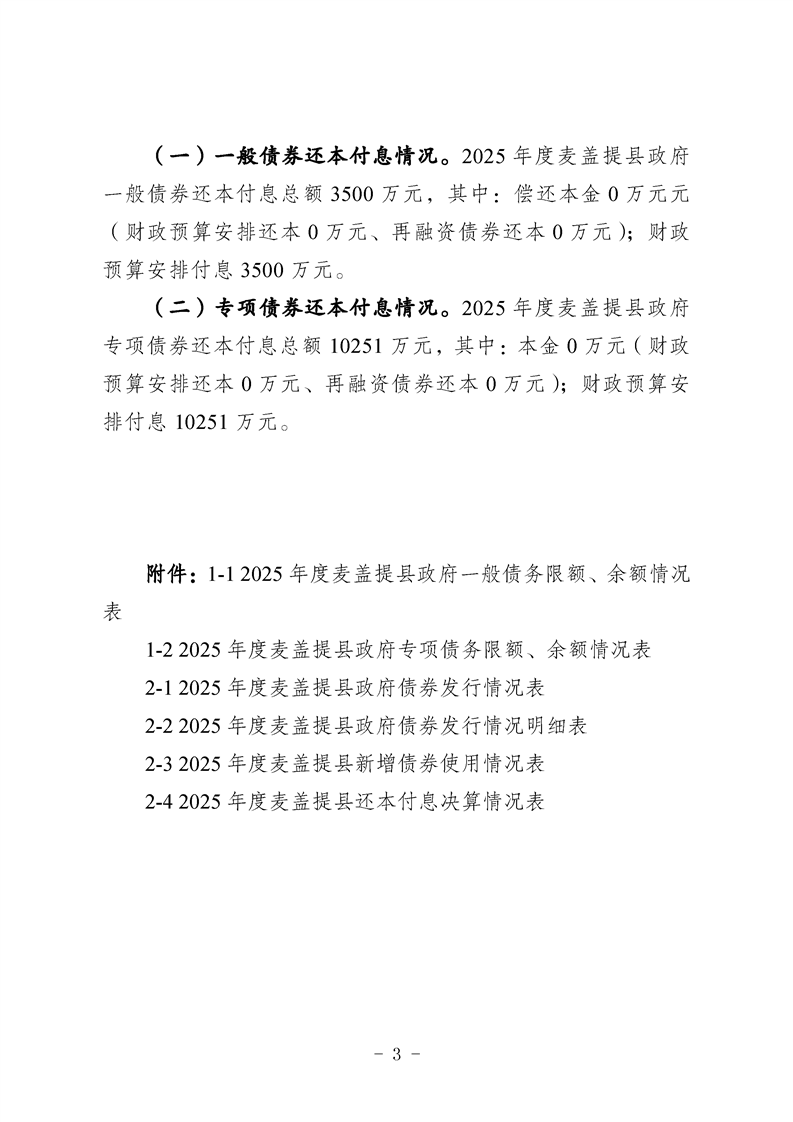 （一）一般债券还本付息情况。2025 年度麦盖提县政府一般债券还本付息总额 3500 万元，其中：偿还本金 0 万元元（财政预算安排还本 0 万元、再融资债券还本 0 万元）；财政预算安排付息 3500 万元。

（二）专项债券还本付息情况。2025 年度麦盖提县政府专项债券还本付息总额 10251 万元，其中：本金 0 万元（财政预算安排还本 0 万元、再融资债券还本 0 万元）；财政预算安排付息 10251 万元。

附件：1-1 2025 年度麦盖提县政府一般债务限额、余额情况表

1-2 2025 年度麦盖提县政府专项债务限额、余额情况表

2-1 2025 年度麦盖提县政府债券发行情况表

2-2 2025 年度麦盖提县政府债券发行情况明细表

2-3 2025 年度麦盖提县新增债券使用情况表

2-4 2025 年度麦盖提县还本付息决算情况表

- 3 -